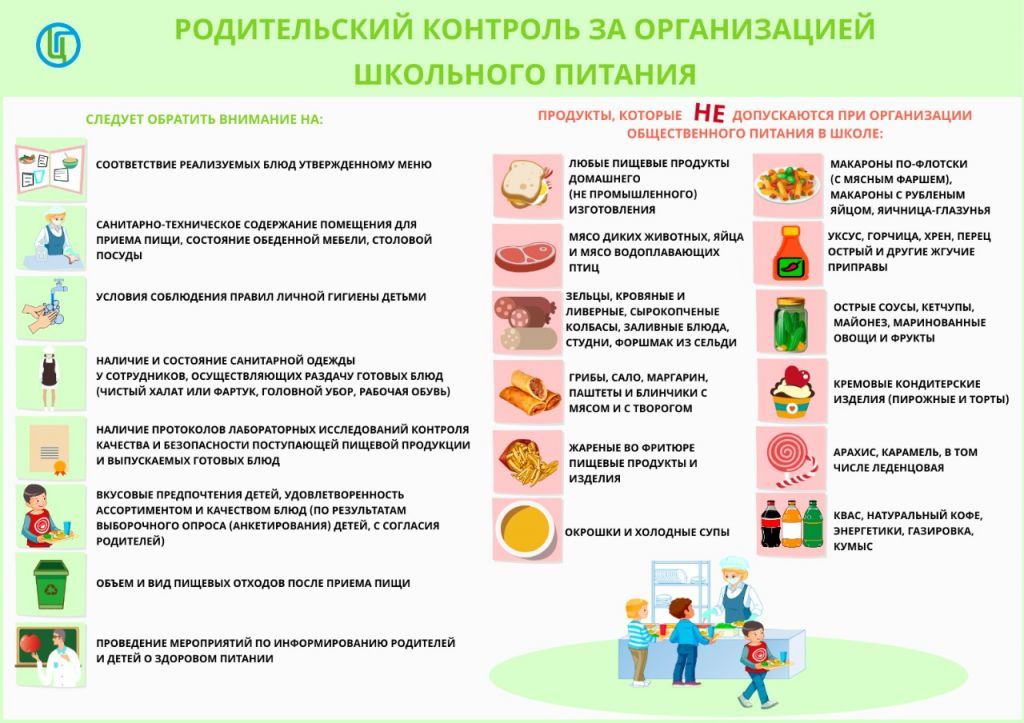 РОДИТЕЛЬСКИЙ КОНТРОЛЬ ЗА ОРГАНИЗАЦИЕЙ ШКОЛЬНОГО ПИТАНИЯ

СЛЕДУЕТ ОБРАТИТЬ ВНИМАНИЕ НА:

СООТВЕТСТВИЕ РЕАЛИЗУЕМЫХ БЛЮД УТВЕРЖДЕННОМУ МЕНЮ

САНИТАРНО-ТЕХНИЧЕСКОЕ СОДЕРЖАНИЕ ПОМЕЩЕНИЯ ДЛЯ ПРИЕМА ПИЩИ, СОСТОЯНИЕ ОБЕДЕННОЙ МЕБЕЛИ, СТОЛОВОЙ ПОСУДЫ

УСЛОВИЯ СОБЛЮДЕНИЯ ПРАВИЛ ЛИЧНОЙ ГИГИЕНЫ ДЕТЬМИ

НАЛИЧИЕ И СОСТОЯНИЕ САНИТАРНОЙ ОДЕЖДЫ У СОТРУДНИКОВ, ОСУЩЕСТВЛЯЮЩИХ РАЗДАЧУ ГОТОВЫХ БЛЮД (ЧИСТЫЙ ХАЛАТ ИЛИ ФАРТУК, ГОЛОВНОЙ УБОР, РАБОЧАЯ ОБУВЬ)

НАЛИЧИЕ ПРОТОКОЛОВ ЛАБОРАТОРНЫХ ИССЛЕДОВАНИЙ КОНТРОЛЯ КАЧЕСТВА И БЕЗОПАСНОСТИ ПОСТУПАЮЩЕЙ ПИЩЕВОЙ ПРОДУКЦИИ И ВЫПУСКАЕМЫХ ГОТОВЫХ БЛЮД

ВКУСОВЫЕ ПРЕДПОЧТЕНИЯ ДЕТЕЙ, УДОВЛЕТВОРЕННОСТЬ АССОРТИМЕНТОМ И КАЧЕСТВОМ БЛЮД (ПО РЕЗУЛЬТАТАМ ВЫБОРОЧНОГО ОПРОСА (АНКЕТИРОВАНИЯ) ДЕТЕЙ, С СОГЛАСИЯ РОДИТЕЛЕЙ)

ОБЪЕМ И ВИД ПИЩЕВЫХ ОТХОДОВ ПОСЛЕ ПРИЕМА ПИЩИ

ПРОВЕДЕНИЕ МЕРОПРИЯТИЙ ПО ИНФОРМИРОВАНИЮ РОДИТЕЛЕЙ И ДЕТЕЙ О ЗДОРОВОМ ПИТАНИИ

ПРОДУКТЫ, КОТОРЫЕ НЕ ДОПУСКАЮТСЯ ПРИ ОРГАНИЗАЦИИ ОБЩЕСТВЕННОГО ПИТАНИЯ В ШКОЛЕ:

ЛЮБЫЕ ПИЩЕВЫЕ ПРОДУКТЫ ДОМАШНЕГО (НЕ ПРОМЫШЛЕННОГО) ИЗГОТОВЛЕНИЯ

МЯСО ДИКИХ ЖИВОТНЫХ, ЯЙЦА И МЯСО ВОДОПЛАВАЮЩИХ ПТИЦ

ЗЕЛЬЦЫ, КРОВЯНЫЕ И ЛИВЕРНЫЕ, СЫРОКОПЧЕНЫЕ КОЛБАСЫ, ЗАЛИВНЫЕ БЛЮДА, СТУДНИ, ФОРШМАК ИЗ СЕЛЬДИ

ГРИБЫ, САЛО, МАРГАРИН, ПАШТЕТЫ И БЛИНЧИКИ С МЯСОМ И С ТВОРОГОМ

ЖАРЕНЫЕ ВО ФРИТЮРЕ ПИЩЕВЫЕ ПРОДУКТЫ И ИЗДЕЛИЯ

ОКРОШКИ И ХОЛОДНЫЕ СУПЫ

МАКАРОНЫ ПО-ФЛОТСКИ (С МЯСНЫМ ФАРШЕМ), МАКАРОНЫ С РУБЛЕНЫМ ЯЙЦОМ, ЯИЧНИЦА-ГЛАЗУНЬЯ

УКСУС, ГОРЧИЦА, ХРЕН, ПЕРЕЦ ОСТРЫЙ И ДРУГИЕ ЖГУЧИЕ ПРИПРАВЫ

ОСТРЫЕ СОУСЫ, КЕТЧУПЫ, МАЙОНЕЗ, МАРИНОВАННЫЕ ОВОЩИ И ФРУКТЫ

КРЕМОВЫЕ КОНДИТЕРСКИЕ ИЗДЕЛИЯ (ПИРОЖНЫЕ И ТОРТЫ)

АРАХИС, КАРАМЕЛЬ, В ТОМ ЧИСЛЕ ЛЕДЕНЦОВАЯ

КВАС, НАТУРАЛЬНЫЙ КОФЕ, ЭНЕРГЕТИКИ, ГАЗИРОВКА, КУМЫС